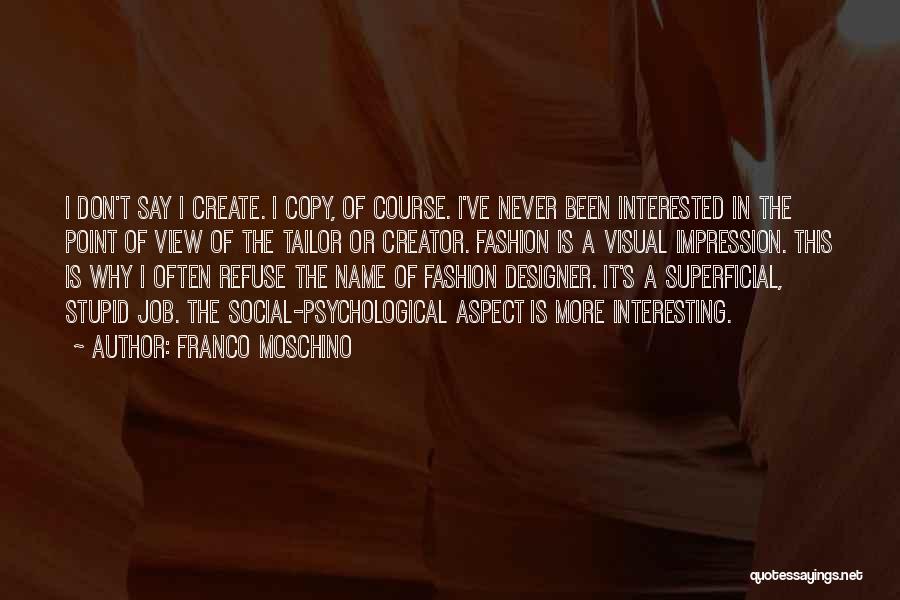 I DON'T SAY I CREATE. I COPY, OF COURSE. I'VE NEVER BEEN INTERESTED IN THE POINT OF VIEW OF THE TAILOR OR CREATOR. FASHION IS A VISUAL IMPRESSION. THIS IS WHY I OFTEN REFUSE THE NAME OF FASHION DESIGNER. IT'S A SUPERFICIAL, STUPID JOB. THE SOCIAL-PSYCHOLOGICAL ASPECT IS MORE INTERESTING.

~ AUTHOR: FRANCO MOSCHINO

quotessayings.net